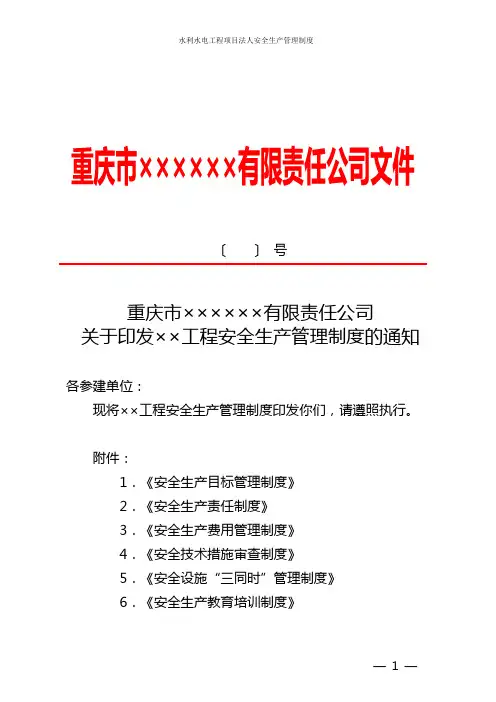 水利水电工程项目法人安全生产管理制度

重庆市××××××有限责任公司文件

〔　　〕号

重庆市××××××有限责任公司
关于印发××工程安全生产管理制度的通知

各参建单位：

现将××工程安全生产管理制度印发你们，请遵照执行。

附件：

1．《安全生产目标管理制度》
2．《安全生产责任制度》
3．《安全生产费用管理制度》
4．《安全技术措施审查制度》
5．《安全设施“三同时”管理制度》
6．《安全生产教育培训制度》

— 1 —